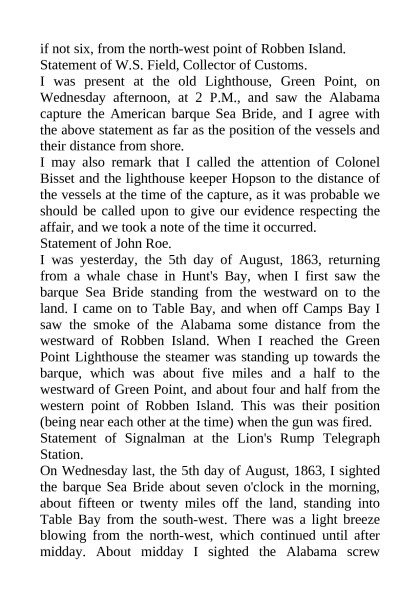 if not six, from the north-west point of Robben Island.
Statement of W.S. Field, Collector of Customs.
I was present at the old Lighthouse, Green Point, on Wednesday afternoon, at 2 P.M., and saw the Alabama capture the American barque Sea Bride, and I agree with the above statement as far as the position of the vessels and their distance from shore.
I may also remark that I called the attention of Colonel Bisset and the lighthouse keeper Hopson to the distance of the vessels at the time of the capture, as it was probable we should be called upon to give our evidence respecting the affair, and we took a note of the time it occurred.
Statement of John Roe.
I was yesterday, the 5th day of August, 1863, returning from a whale chase in Hunt's Bay, when I first saw the barque Sea Bride standing from the westward on to the land. I came on to Table Bay, and when off Camps Bay I saw the smoke of the Alabama some distance from the westward of Robben Island. When I reached the Green Point Lighthouse the steamer was standing up towards the barque, which was about five miles and a half to the westward of Green Point, and about four and half from the western point of Robben Island. This was their position (being near each other at the time) when the gun was fired.
Statement of Signalman at the Lion's Rump Telegraph Station.
On Wednesday last, the 5th day of August, 1863, I sighted the barque Sea Bride about seven o'clock in the morning, about fifteen or twenty miles off the land, standing into Table Bay from the south-west. There was a light breeze blowing from the north-west, which continued until after midday. About midday I sighted the Alabama screw